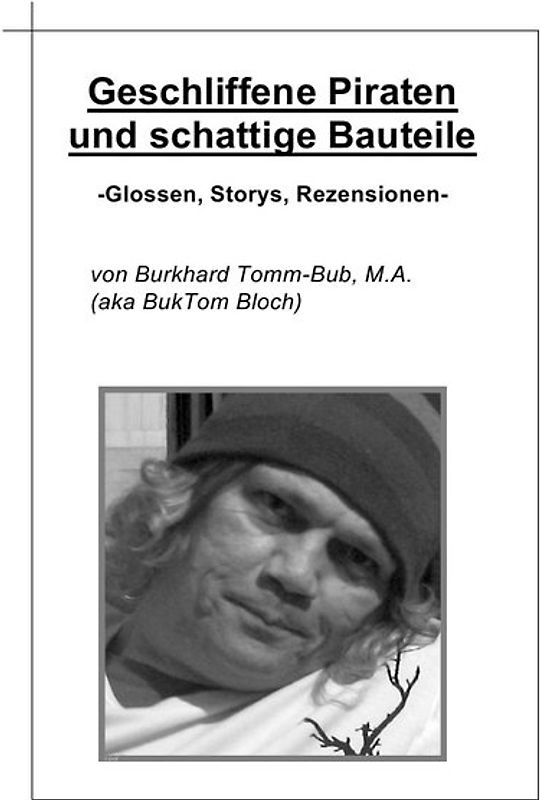 Geschliffene Piraten und schattige Bauteile

-Glossen, Storys, Rezensionen-

von Burkhard Tomm-Bub, M.A.
(aka BukTom Bloch)